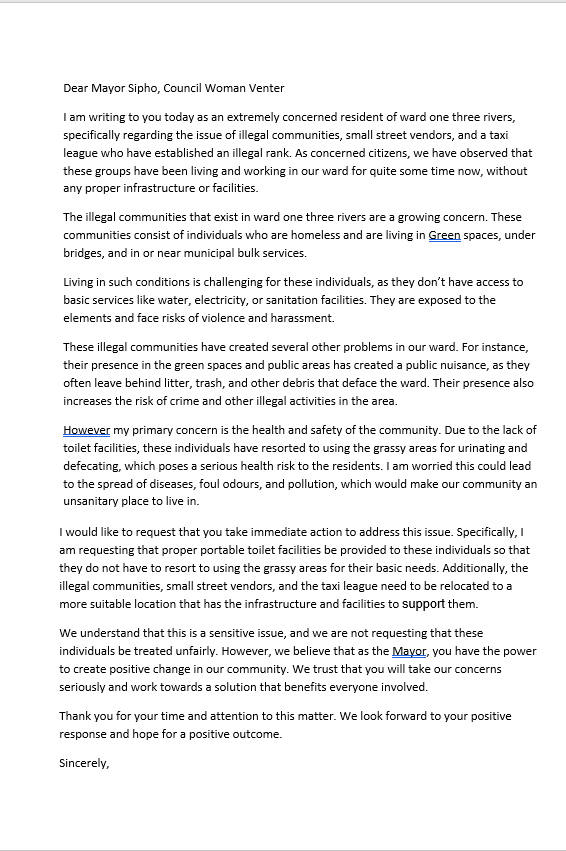 Dear Mayor Sipho, Council Woman Venter

I am writing to you today as an extremely concerned resident of ward one three rivers, specifically regarding the issue of illegal communities, small street vendors, and a taxi league who have established an illegal rank. As concerned citizens, we have observed that these groups have been living and working in our ward for quite some time now, without any proper infrastructure or facilities.

The illegal communities that exist in ward one three rivers are a growing concern. These communities consist of individuals who are homeless and are living in Green spaces, under bridges, and in or near municipal bulk services.

Living in such conditions is challenging for these individuals, as they don't have access to basic services like water, electricity, or sanitation facilities. They are exposed to the elements and face risks of violence and harassment.

These illegal communities have created several other problems in our ward. For instance, their presence in the green spaces and public areas has created a public nuisance, as they often leave behind litter, trash, and other debris that deface the ward. Their presence also increases the risk of crime and other illegal activities in the area.

However my primary concern is the health and safety of the community. Due to the lack of toilet facilities, these individuals have resorted to using the grassy areas for urinating and defecating, which poses a serious health risk to the residents. I am worried this could lead to the spread of diseases, foul odours, and pollution, which would make our community an unsanitary place to live in.

I would like to request that you take immediate action to address this issue. Specifically, I am requesting that proper portable toilet facilities be provided to these individuals so that they do not have to resort to using the grassy areas for their basic needs. Additionally, the illegal communities, small street vendors, and the taxi league need to be relocated to a more suitable location that has the infrastructure and facilities to support them.

We understand that this is a sensitive issue, and we are not requesting that these individuals be treated unfairly. However, we believe that as the Mayor, you have the power to create positive change in our community. We trust that you will take our concerns seriously and work towards a solution that benefits everyone involved.

Thank you for your time and attention to this matter. We look forward to your positive response and hope for a positive outcome.

Sincerely,